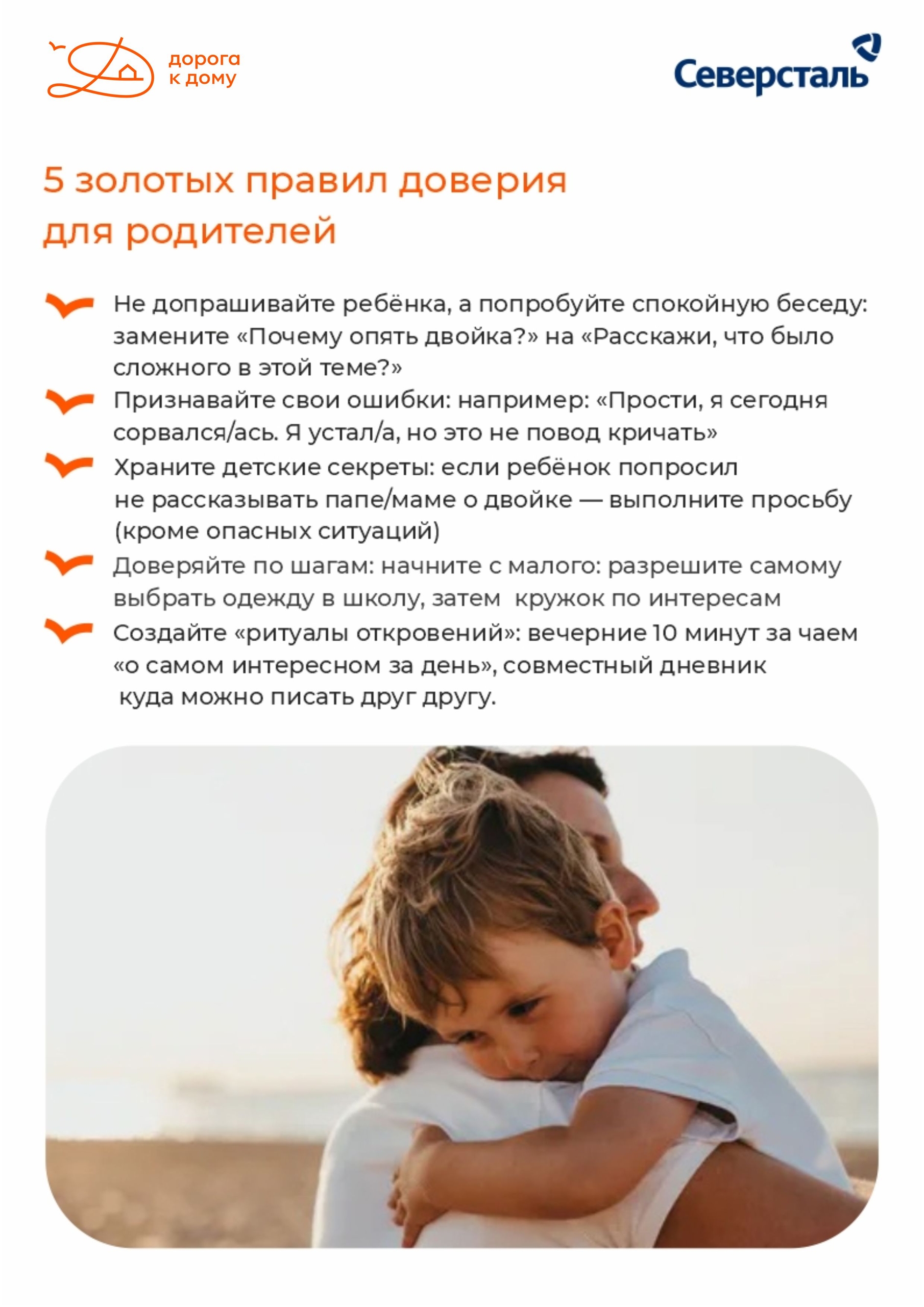 дорога к дому

Северсталь

5 золотых правил доверия для родителей

Не допрашивайте ребёнка, а попробуйте спокойную беседу: замените «Почему опять двойка?» на «Расскажи, что было сложного в этой теме?»

Признавайте свои ошибки: например: «Прости, я сегодня сорвался/ась. Я устал/а, но это не повод кричать»

Храните детские секреты: если ребёнок попросил не рассказывать папе/маме о двойке — выполните просьбу (кроме опасных ситуаций)

Доверяйте по шагам: начните с малого: разрешите самому выбрать одежду в школу, затем кружок по интересам

Создайте «ритуалы откровений»: вечерние 10 минут за чаем «о самом интересном за день», совместный дневник куда можно писать друг другу.